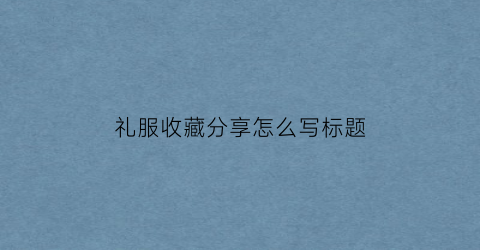 礼服收藏分享怎么写标题